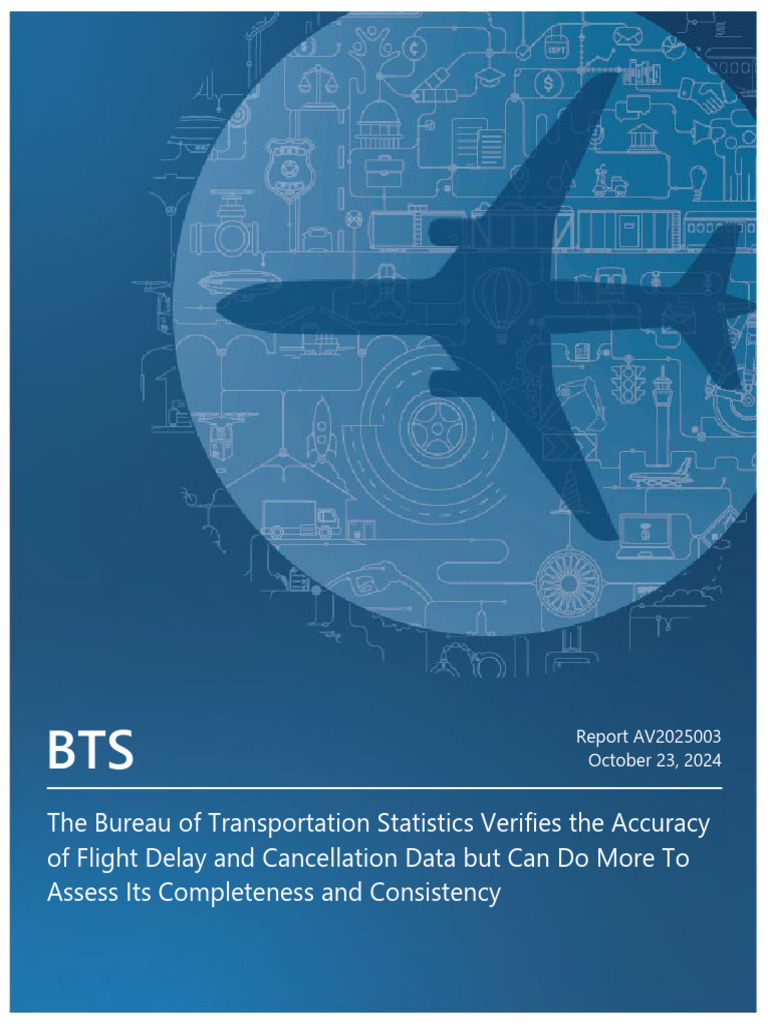 DEPT

BTS

Report AV2025003
October 23, 2024

The Bureau of Transportation Statistics Verifies the Accuracy of Flight Delay and Cancellation Data but Can Do More To Assess Its Completeness and Consistency